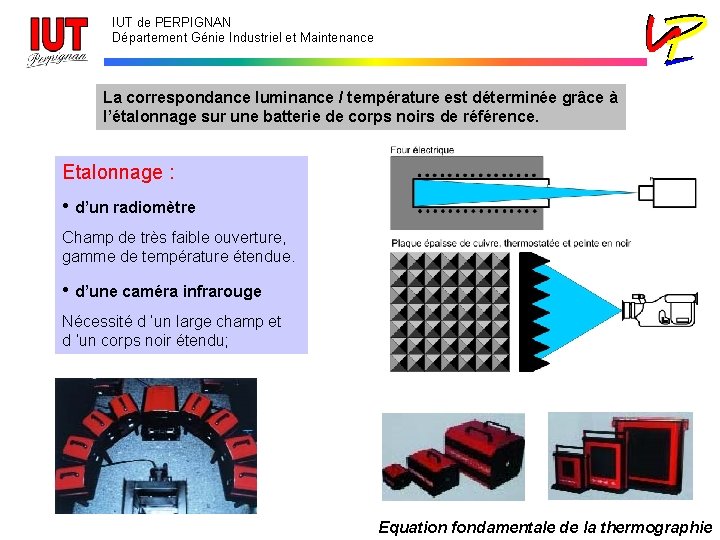 IUT
Perpignan

IUT de PERPIGNAN
Département Génie Industriel et Maintenance

La correspondance luminance / température est déterminée grâce à l'étalonnage sur une batterie de corps noirs de référence.

Etalonnage :

• d'un radiomètre

Champ de très faible ouverture, gamme de température étendue.

• d'une caméra infrarouge

Nécessité d 'un large champ et d 'un corps noir étendu;

Four électrique

Plaque épaisse de cuivre, thermostatée et peinte en noir

Equation fondamentale de la thermographie